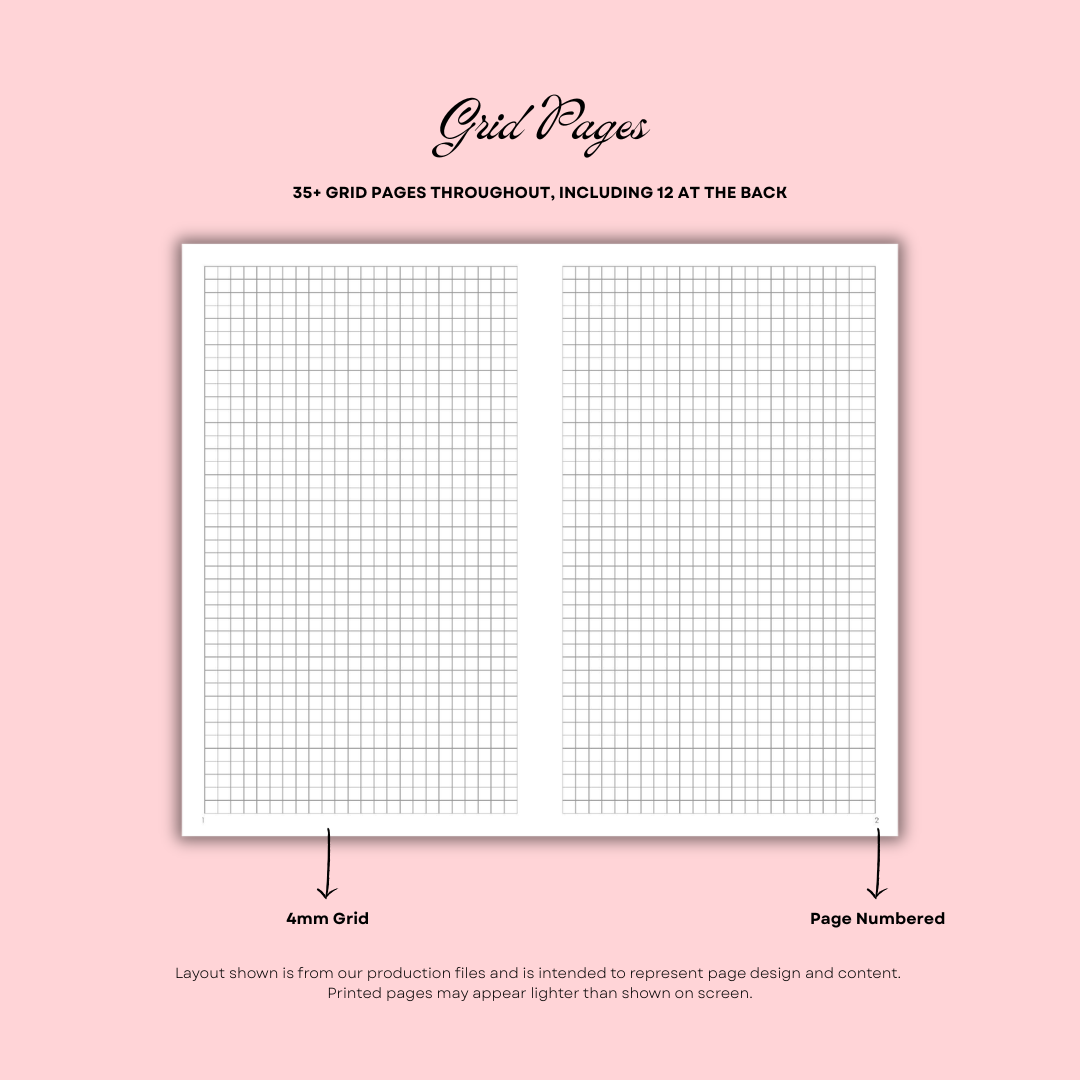 Grid Pages

35+ GRID PAGES THROUGHOUT, INCLUDING 12 AT THE BACK

1

2

4mm Grid

Page Numbered

Layout shown is from our production files and is intended to represent page design and content. Printed pages may appear lighter than shown on screen.